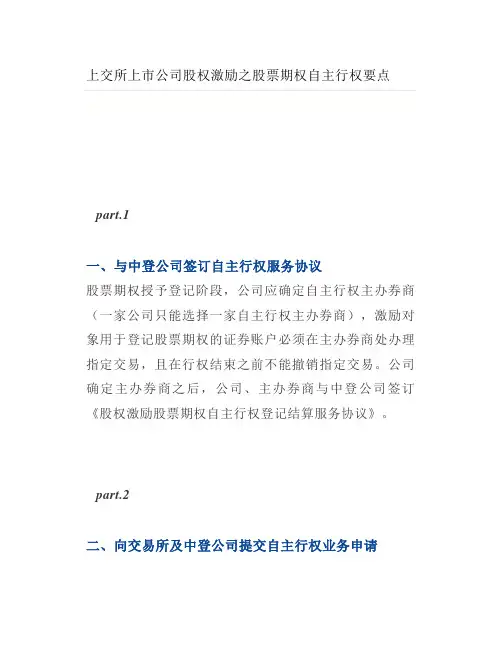 上交所上市公司股权激励之股票期权自主行权要点

part.1

一、与中登公司签订自主行权服务协议

股票期权授予登记阶段，公司应确定自主行权主办券商（一家公司只能选择一家自主行权主办券商），激励对象用于登记股票期权的证券账户必须在主办券商处办理指定交易，且在行权结束之前不能撤销指定交易。公司确定主办券商之后，公司、主办券商与中登公司签订《股权激励股票期权自主行权登记结算服务协议》。

part.2

二、向交易所及中登公司提交自主行权业务申请